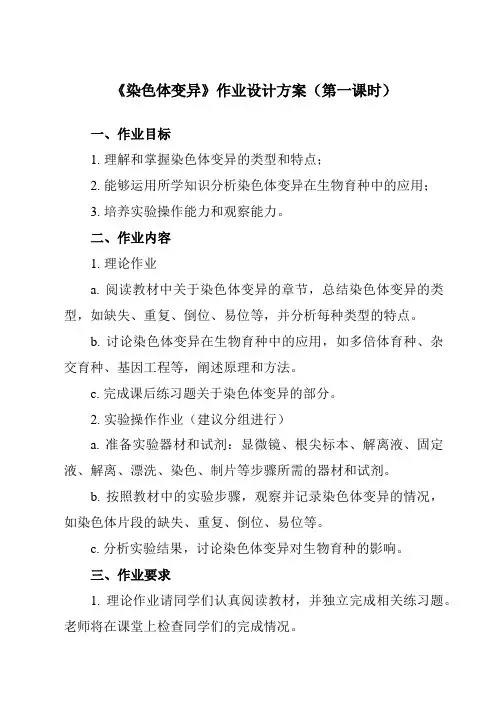 《染色体变异》作业设计方案（第一课时）

一、作业目标

1. 理解和掌握染色体变异的类型和特点；

2. 能够运用所学知识分析染色体变异在生物育种中的应用；

3. 培养实验操作能力和观察能力。

二、作业内容

1. 理论作业

a. 阅读教材中关于染色体变异的章节，总结染色体变异的类型，如缺失、重复、倒位、易位等，并分析每种类型的特点。

b. 讨论染色体变异在生物育种中的应用，如多倍体育种、杂交育种、基因工程等，阐述原理和方法。

c. 完成课后练习题关于染色体变异的部分。

2. 实验操作作业（建议分组进行）

a. 准备实验器材和试剂：显微镜、根尖标本、解离液、固定液、解离、漂洗、染色、制片等步骤所需的器材和试剂。

b. 按照教材中的实验步骤，观察并记录染色体变异的情况，如染色体片段的缺失、重复、倒位、易位等。

c. 分析实验结果，讨论染色体变异对生物育种的影响。

三、作业要求

1. 理论作业请同学们认真阅读教材，并独立完成相关练习题。老师将在课堂上检查同学们的完成情况。